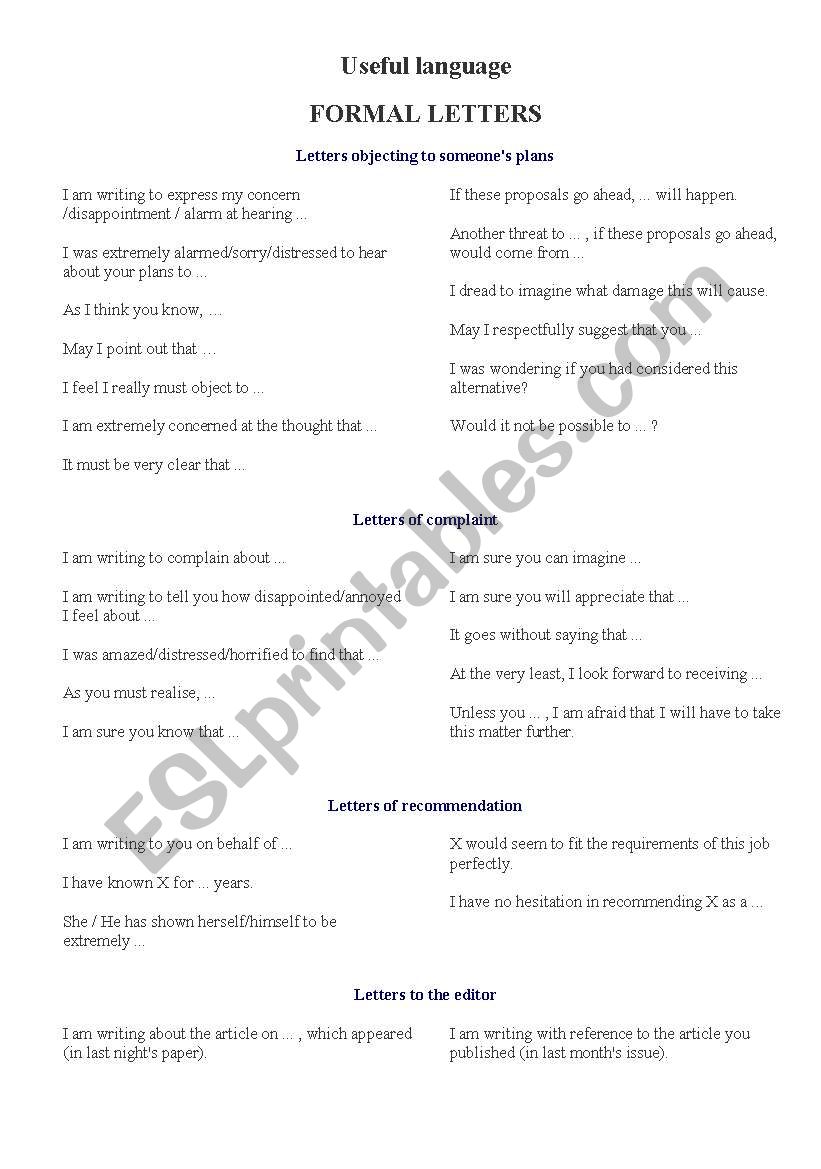 Useful language

FORMAL LETTERS

Letters objecting to someone's plans

I am writing to express my concern /disappointment / alarm at hearing ...

I was extremely alarmed/sorry/distressed to hear about your plans to ...

As I think you know, ...

May I point out that ...

I feel I really must object to ...

I am extremely concerned at the thought that ...

It must be very clear that ...

If these proposals go ahead, ... will happen.

Another threat to ... , if these proposals go ahead, would come from ...

I dread to imagine what damage this will cause.

May I respectfully suggest that you ...

I was wondering if you had considered this alternative?

Would it not be possible to ... ?

Letters of complaint

I am writing to complain about ...

I am writing to tell you how disappointed/annoyed I feel about ...

I was amazed/distressed/horrified to find that ...

As you must realise, ...

I am sure you know that ...

I am sure you can imagine ...

I am sure you will appreciate that ...

It goes without saying that ...

At the very least, I look forward to receiving ...

Unless you ... , I am afraid that I will have to take this matter further.

Letters of recommendation

I am writing to you on behalf of ...

I have known X for ... years.

She / He has shown herself/himself to be extremely ...

X would seem to fit the requirements of this job perfectly.

I have no hesitation in recommending X as a ...

Letters to the editor

I am writing about the article on ... , which appeared (in last night's paper).

I am writing with reference to the article you published (in last month's issue).

ESLprintables.com